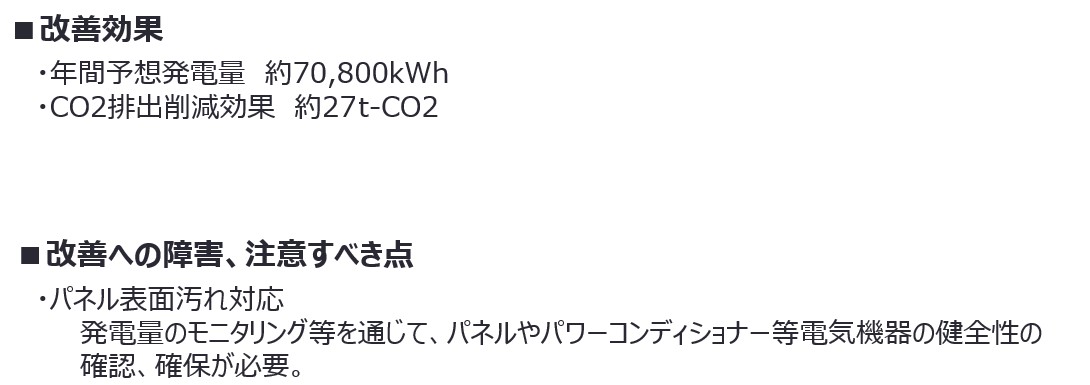 ■改善効果

・年間予想発電量　約70,800kWh
・CO2排出削減効果　約27t-CO2

■改善への障害、注意すべき点

・パネル表面汚れ対応
発電量のモニタリング等を通じて、パネルやパワーコンディショナー等電気機器の健全性の確認、確保が必要。